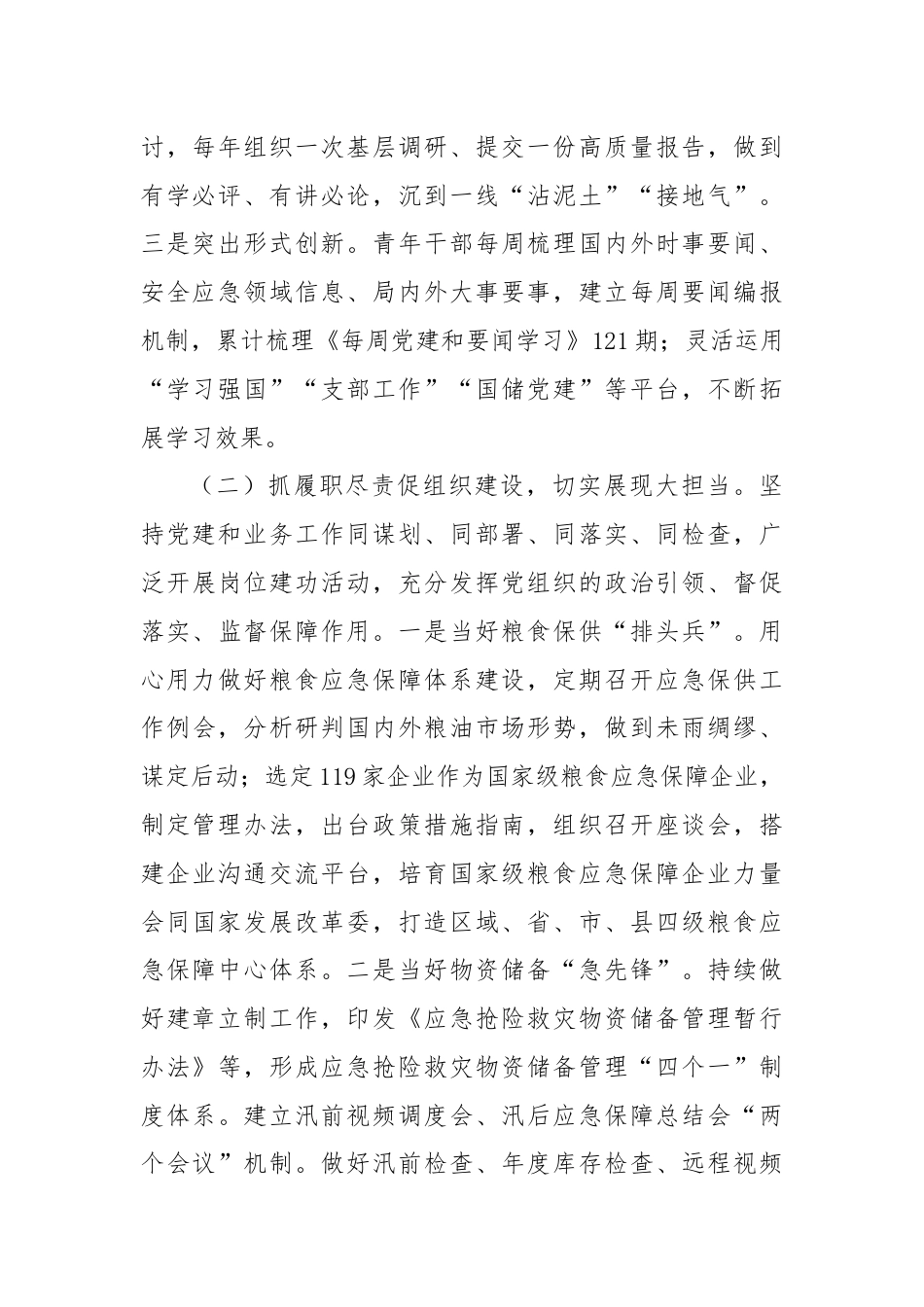 讨，每年组织一次基层调研、提交一份高质量报告，做到有学必评、有讲必论，沉到一线“沾泥土”“接地气”。三是突出形式创新。青年干部每周梳理国内外时事要闻、安全应急领域信息、局内外大事要事，建立每周要闻编报机制，累计梳理《每周党建和要闻学习》121期；灵活运用“学习强国”“支部工作”“国储党建”等平台，不断拓展学习效果。

（二）抓履职尽责促组织建设，切实展现大担当。坚持党建和业务工作同谋划、同部署、同落实、同检查，广泛开展岗位建功活动，充分发挥党组织的政治引领、督促落实、监督保障作用。一是当好粮食保供“排头兵”。用心用力做好粮食应急保障体系建设，定期召开应急保供工作例会，分析研判国内外粮油市场形势，做到未雨绸缪、谋定后动；选定119家企业作为国家级粮食应急保障企业，制定管理办法，出台政策措施指南，组织召开座谈会，搭建企业沟通交流平台，培育国家级粮食应急保障企业力量会同国家发展改革委，打造区域、省、市、县四级粮食应急保障中心体系。二是当好物资储备“急先锋”。持续做好建章立制工作，印发《应急抢险救灾物资储备管理暂行办法》等，形成应急抢险救灾物资储备管理“四个一”制度体系。建立汛前视频调度会、汛后应急保障总结会“两个会议”机制。做好汛前检查、年度库存检查、远程视频